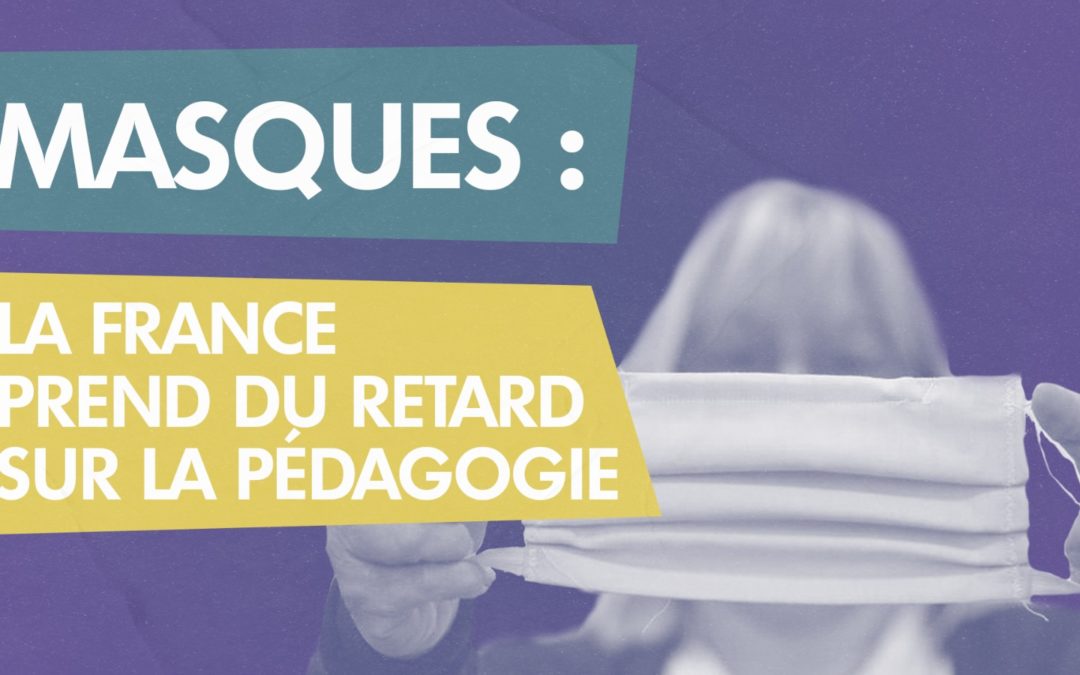 MASQUES :

LA FRANCE PREND DU RETARD SUR LA PÉDAGOGIE